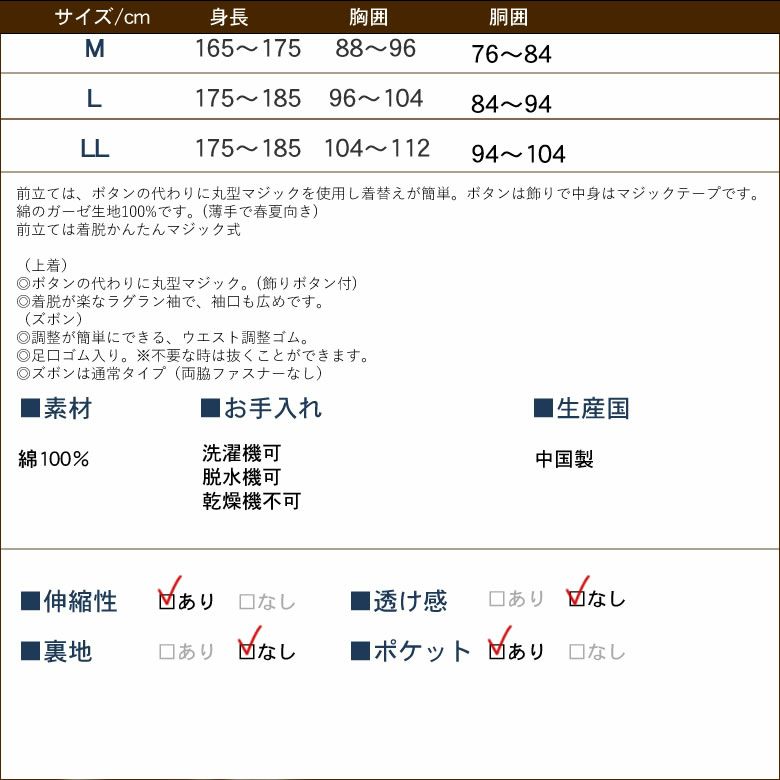 | サイズ/cm | 身長 | 胸囲 | 胴囲 |
|---|---|---|---|
| M | 165～175 | 88～96 | 76～84 |
| L | 175～185 | 96～104 | 84～94 |
| LL | 175～185 | 104～112 | 94～104 |

前立ては、ボタンの代わりに丸型マジックを使用し着替えが簡単。ボタンは飾りで中身はマジックテープです。
綿のガーゼ生地100%です。(薄手で春夏向き)
前立ては着脱かんたんマジック式

（上着）
◎ボタンの代わりに丸型マジック。(飾りボタン付)
◎着脱が楽なラグラン袖で、袖口も広めです。
（ズボン）
◎調整が簡単にできる、ウエスト調整ゴム。
◎足口ゴム入り。※不要な時は抜くことができます。
◎ズボンは通常タイプ（両脇ファスナーなし）

■素材
綿100%

■お手入れ
洗濯機可
脱水機可
乾燥機不可

■生産国
中国製

■伸縮性 ☑あり □なし
■透け感 □あり ☑なし
■裏地 □あり ☑なし
■ポケット ☑あり □なし